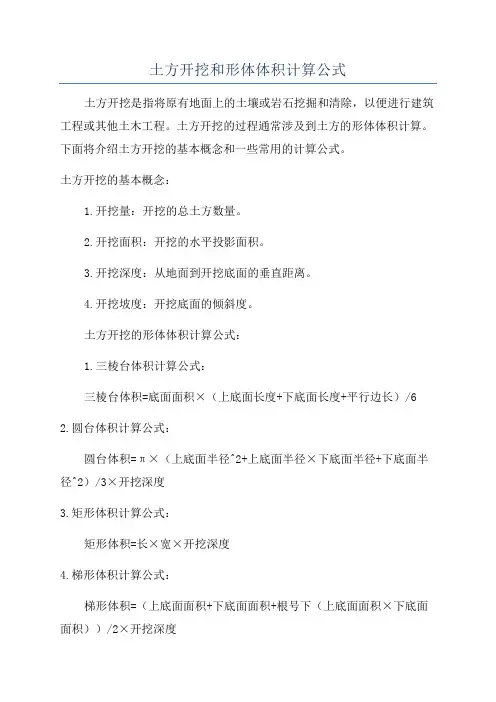 土方开挖和形体体积计算公式

土方开挖是指将原有地面上的土壤或岩石挖掘和清除，以便进行建筑工程或其他土木工程。土方开挖的过程通常涉及到土方的形体体积计算。下面将介绍土方开挖的基本概念和一些常用的计算公式。

土方开挖的基本概念：

1.开挖量：开挖的总土方数量。

2.开挖面积：开挖的水平投影面积。

3.开挖深度：从地面到开挖底面的垂直距离。

4.开挖坡度：开挖底面的倾斜度。

土方开挖的形体体积计算公式：

1.三棱台体积计算公式：

三棱台体积=底面面积×（上底面长度+下底面长度+平行边长）/6

2.圆台体积计算公式：

圆台体积=π×（上底面半径^2+上底面半径×下底面半径+下底面半径^2）/3×开挖深度

3.矩形体积计算公式：

矩形体积=长×宽×开挖深度

4.梯形体积计算公式：

梯形体积=（上底面面积+下底面面积+根号下（上底面面积×下底面面积））/2×开挖深度